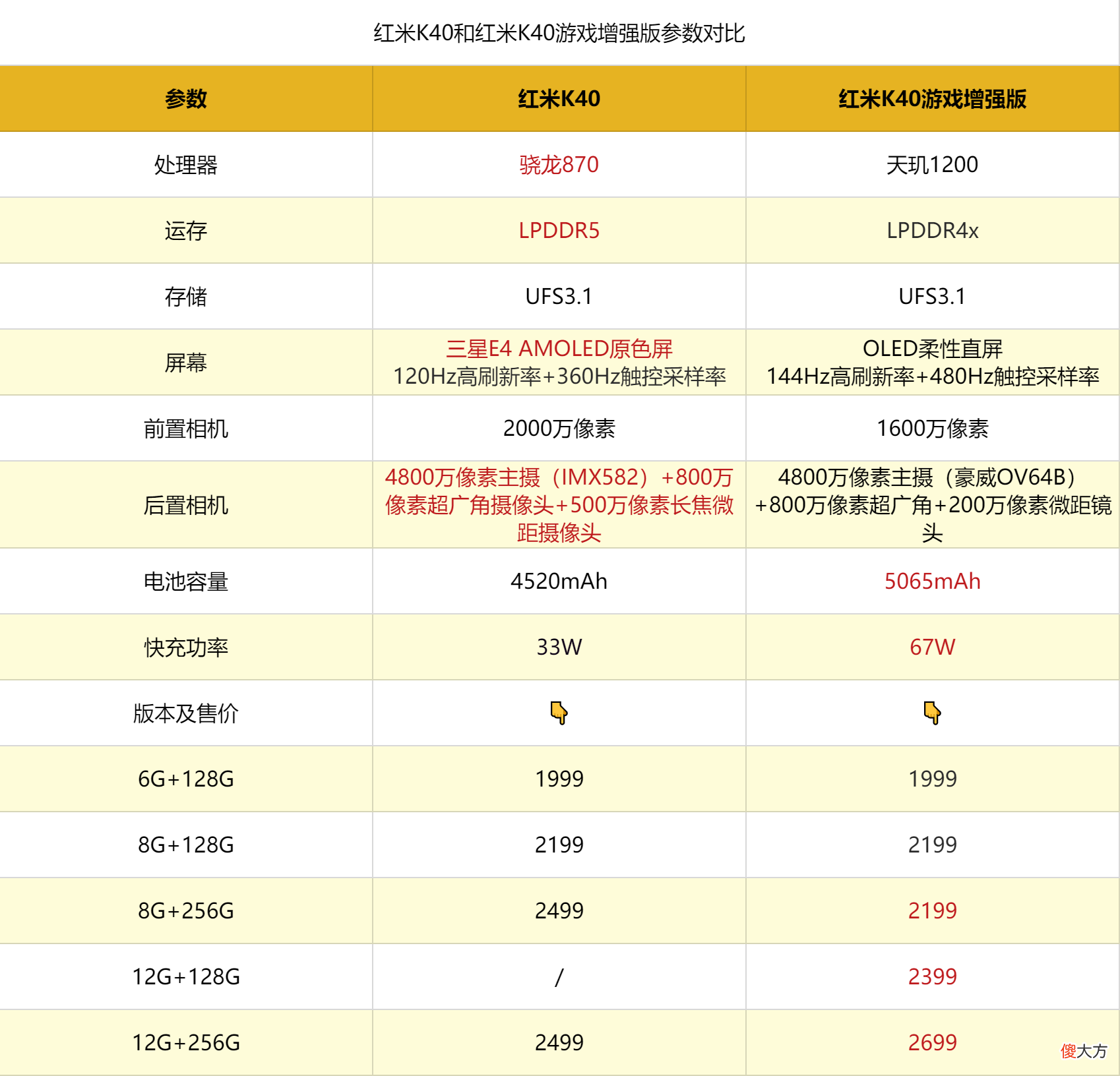 红米K40和红米K40游戏增强版参数对比

| 参数 | 红米K40 | 红米K40游戏增强版 |
|---|---|---|
| 处理器 | 骁龙870 | 天玑1200 |
| 运存 | LPDDR5 | LPDDR4x |
| 存储 | UFS3.1 | UFS3.1 |
| 屏幕 | 三星E4 AMOLED原色屏 120Hz高刷新率+360Hz触控采样率 | OLED柔性直屏 144Hz高刷新率+480Hz触控采样率 |
| 前置相机 | 2000万像素 | 1600万像素 |
| 后置相机 | 4800万像素主摄（IMX582）+800万像素超广角摄像头+500万像素长焦微距摄像头 | 4800万像素主摄（豪威OV64B）+800万像素超广角+200万像素微距镜头 |
| 电池容量 | 4520mAh | 5065mAh |
| 快充功率 | 33W | 67W |
| 版本及售价 | 👇 | 👇 |
| 6G+128G | 1999 | 1999 |
| 8G+128G | 2199 | 2199 |
| 8G+256G | 2499 | 2199 |
| 12G+128G | / | 2399 |
| 12G+256G | 2499 | 2699 |

傻大方